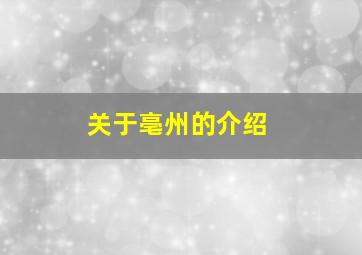 关于亳州的介绍